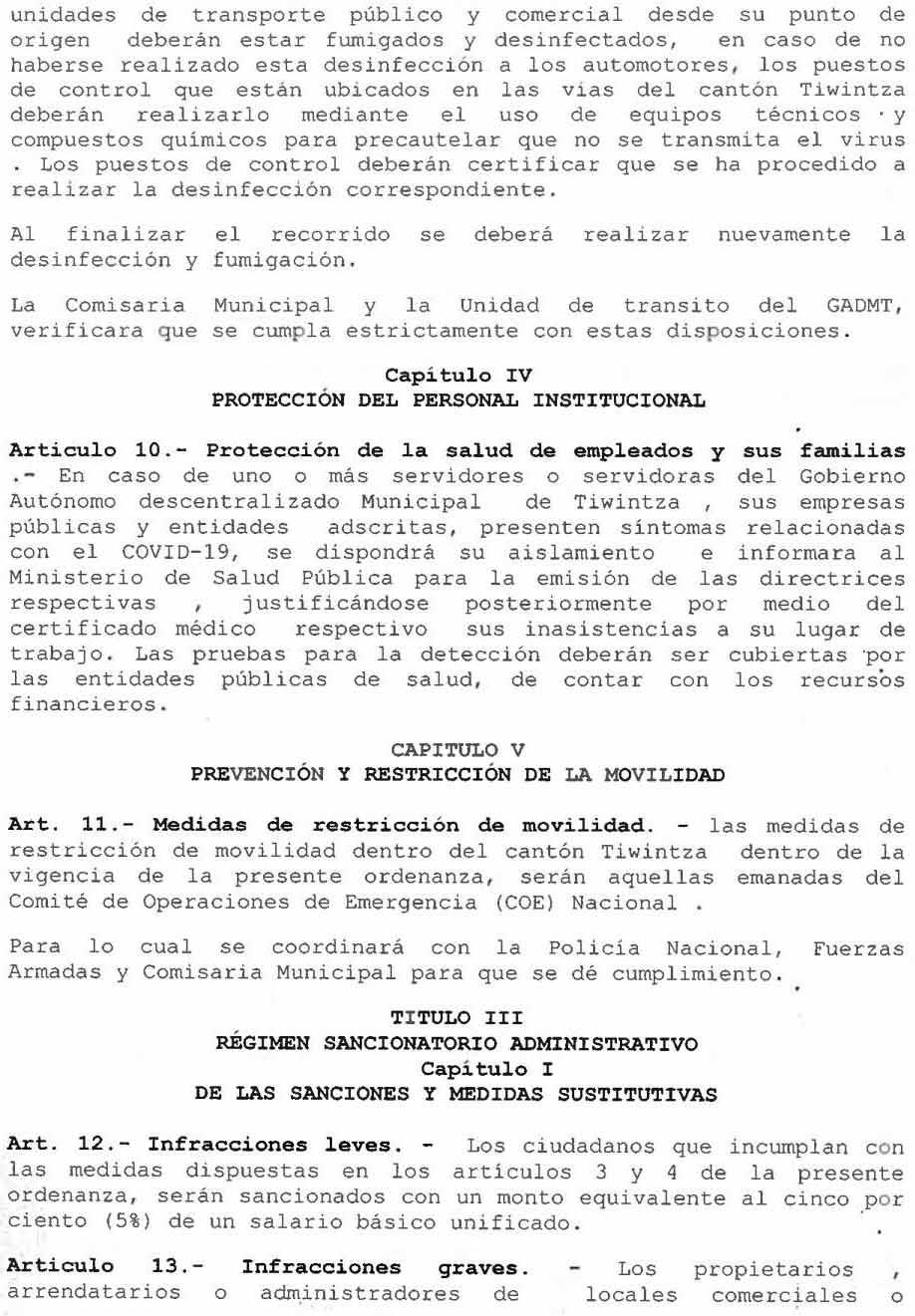 unidades de transporte público y comercial desde su punto de origen deberán estar fumigados y desinfectados, en caso de no haberse realizado esta desinfección a los automotores, los puestos de control que están ubicados en las vías del cantón Tiwintza deberán realizarlo mediante el uso de equipos técnicos y compuestos químicos para precautelar que no se transmita el virus . Los puestos de control deberán certificar que se ha procedido a realizar la desinfección correspondiente.

Al finalizar el recorrido se deberá realizar nuevamente la desinfección y fumigación.

La Comisaria Municipal y la Unidad de transito del GADMT, verificara que se cumpla estrictamente con estas disposiciones.

Capítulo IV
PROTECCIÓN DEL PERSONAL INSTITUCIONAL

Articulo 10.- Protección de la salud de empleados y sus familias .- En caso de uno o más servidores o servidoras del Gobierno Autónomo descentralizado Municipal de Tiwintza , sus empresas públicas y entidades adscritas, presenten síntomas relacionadas con el COVID-19, se dispondrá su aislamiento e informara al Ministerio de Salud Pública para la emisión de las directrices respectivas , justificándose posteriormente por medio del certificado médico respectivo sus inasistencias a su lugar de trabajo. Las pruebas para la detección deberán ser cubiertas por las entidades públicas de salud, de contar con los recursos financieros.

CAPITULO V
PREVENCIÓN Y RESTRICCIÓN DE LA MOVILIDAD

Art. 11.- Medidas de restricción de movilidad. - las medidas de restricción de movilidad dentro del cantón Tiwintza dentro de la vigencia de la presente ordenanza, serán aquellas emanadas del Comité de Operaciones de Emergencia (COE) Nacional .

Para lo cual se coordinará con la Policía Nacional, Fuerzas Armadas y Comisaria Municipal para que se dé cumplimiento.

TITULO III
RÉGIMEN SANCIONATORIO ADMINISTRATIVO
Capítulo I
DE LAS SANCIONES Y MEDIDAS SUSTITUTIVAS

Art. 12.- Infracciones leves. - Los ciudadanos que incumplan con las medidas dispuestas en los artículos 3 y 4 de la presente ordenanza, serán sancionados con un monto equivalente al cinco por ciento (5%) de un salario básico unificado.

Articulo 13.- Infracciones graves. - Los propietarios , arrendatarios o administradores de locales comerciales o